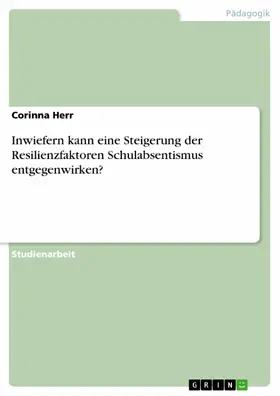 Pädagogik

Corinna Herr

Inwiefern kann eine Steigerung der Resilienzfaktoren Schulabsentismus entgegenwirken?

Studienarbeit

GRIN